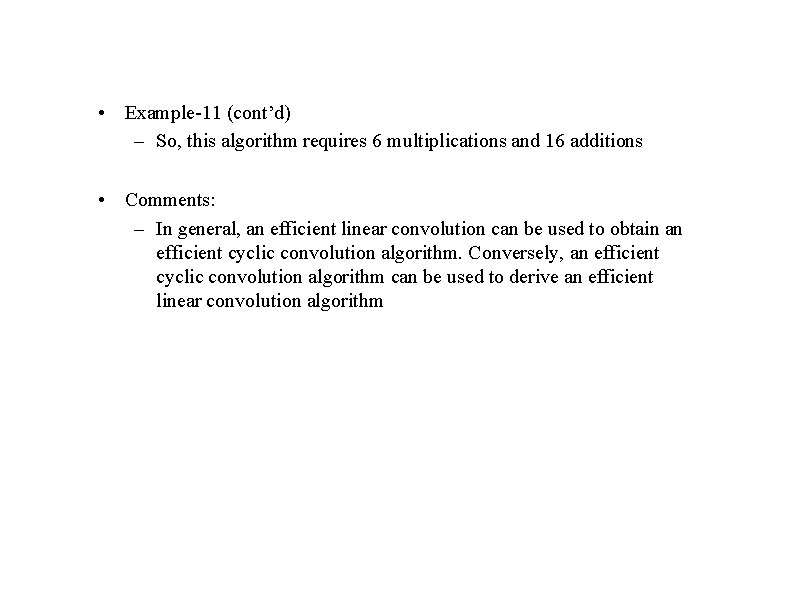 • Example-11 (cont’d)
– So, this algorithm requires 6 multiplications and 16 additions

• Comments:
– In general, an efficient linear convolution can be used to obtain an efficient cyclic convolution algorithm. Conversely, an efficient cyclic convolution algorithm can be used to derive an efficient linear convolution algorithm